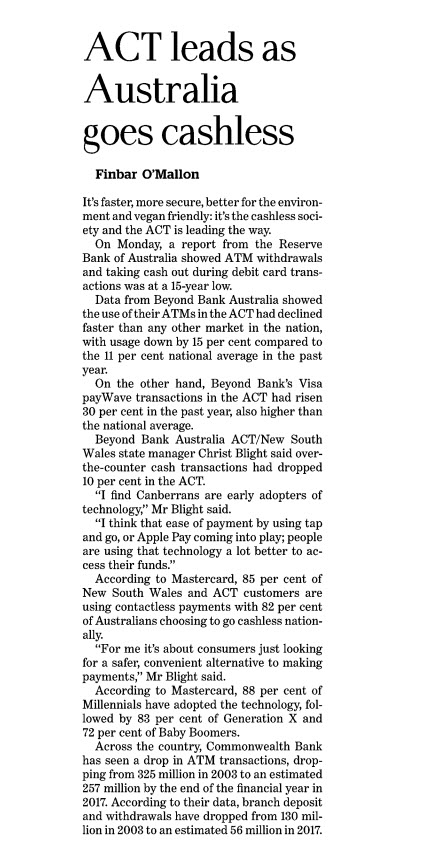 ACT leads as Australia goes cashless

Finbar O'Mallon

It's faster, more secure, better for the environment and vegan friendly: it's the cashless society and the ACT is leading the way.

On Monday, a report from the Reserve Bank of Australia showed ATM withdrawals and taking cash out during debit card transactions was at a 15-year low.

Data from Beyond Bank Australia showed the use of their ATMs in the ACT had declined faster than any other market in the nation, with usage down by 15 per cent compared to the 11 per cent national average in the past year.

On the other hand, Beyond Bank's Visa payWave transactions in the ACT had risen 30 per cent in the past year, also higher than the national average.

Beyond Bank Australia ACT/New South Wales state manager Christ Blight said over-the-counter cash transactions had dropped 10 per cent in the ACT.

"I find Canberrans are early adopters of technology," Mr Blight said.

"I think that ease of payment by using tap and go, or Apple Pay coming into play; people are using that technology a lot better to access their funds."

According to Mastercard, 85 per cent of New South Wales and ACT customers are using contactless payments with 82 per cent of Australians choosing to go cashless nationally.

"For me it's about consumers just looking for a safer, convenient alternative to making payments," Mr Blight said.

According to Mastercard, 88 per cent of Millennials have adopted the technology, followed by 83 per cent of Generation X and 72 per cent of Baby Boomers.

Across the country, Commonwealth Bank has seen a drop in ATM transactions, dropping from 325 million in 2003 to an estimated 257 million by the end of the financial year in 2017. According to their data, branch deposit and withdrawals have dropped from 130 million in 2003 to an estimated 56 million in 2017.